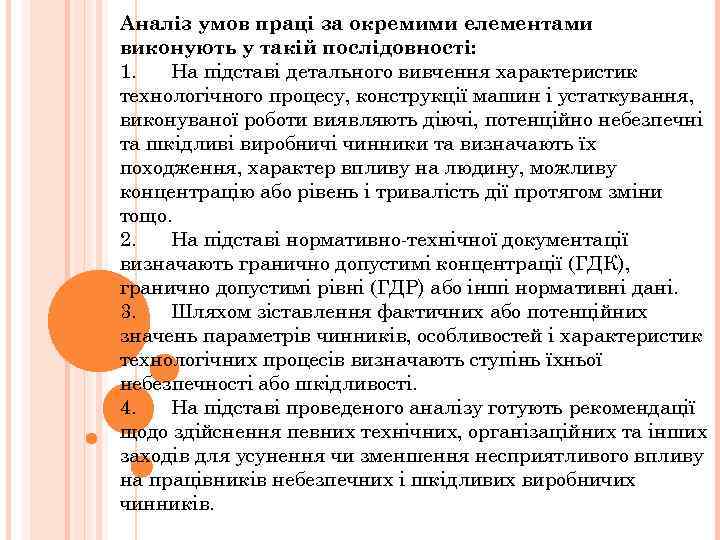 Аналіз умов праці за окремими елементами виконують у такій послідовності:

1. На підставі детального вивчення характеристик технологічного процесу, конструкції машин і устаткування, виконуваної роботи виявляють діючі, потенційно небезпечні та шкідливі виробничі чинники та визначають їх походження, характер впливу на людину, можливу концентрацію або рівень і тривалість дії протягом зміни тощо.

2. На підставі нормативно-технічної документації визначають гранично допустимі концентрації (ГДК), гранично допустимі рівні (ГДР) або інші нормативні дані.

3. Шляхом зіставлення фактичних або потенційних значень параметрів чинників, особливостей і характеристик технологічних процесів визначають ступінь їхньої небезпечності або шкідливості.

4. На підставі проведеного аналізу готують рекомендації щодо здійснення певних технічних, організаційних та інших заходів для усунення чи зменшення несприятливого впливу на працівників небезпечних і шкідливих виробничих чинників.